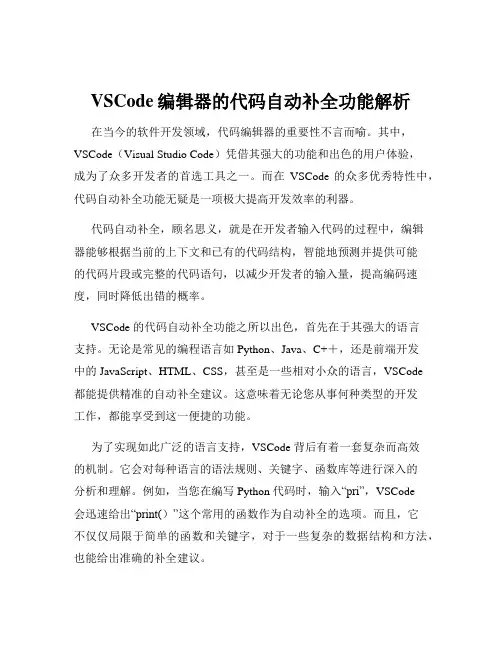 VSCode 编辑器的代码自动补全功能解析

在当今的软件开发领域，代码编辑器的重要性不言而喻。其中，VSCode（Visual Studio Code）凭借其强大的功能和出色的用户体验，成为了众多开发者的首选工具之一。而在 VSCode 的众多优秀特性中，代码自动补全功能无疑是一项极大提高开发效率的利器。

代码自动补全，顾名思义，就是在开发者输入代码的过程中，编辑器能够根据当前的上下文和已有的代码结构，智能地预测并提供可能的代码片段或完整的代码语句，以减少开发者的输入量，提高编码速度，同时降低出错的概率。

VSCode 的代码自动补全功能之所以出色，首先在于其强大的语言支持。无论是常见的编程语言如 Python、Java、C++，还是前端开发中的 JavaScript、HTML、CSS，甚至是一些相对小众的语言，VSCode 都能提供精准的自动补全建议。这意味着无论您从事何种类型的开发工作，都能享受到这一便捷的功能。

为了实现如此广泛的语言支持，VSCode 背后有着一套复杂而高效的机制。它会对每种语言的语法规则、关键字、函数库等进行深入的分析和理解。例如，当您在编写 Python 代码时，输入“pri”，VSCode 会迅速给出“print()”这个常用的函数作为自动补全的选项。而且，它不仅仅局限于简单的函数和关键字，对于一些复杂的数据结构和方法，也能给出准确的补全建议。